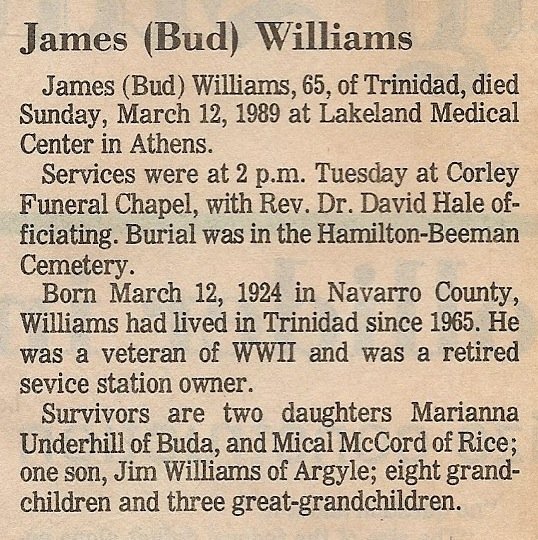 James (Bud) Williams

James (Bud) Williams, 65, of Trinidad, died Sunday, March 12, 1989 at Lakeland Medical Center in Athens.

Services were at 2 p.m. Tuesday at Corley Funeral Chapel, with Rev. Dr. David Hale officiating. Burial was in the Hamilton-Beeman Cemetery.

Born March 12, 1924 in Navarro County, Williams had lived in Trinidad since 1965. He was a veteran of WWII and was a retired sevice station owner.

Survivors are two daughters Marianna Underhill of Buda, and Mical McCord of Rice; one son, Jim Williams of Argyle; eight grandchildren and three great-grandchildren.